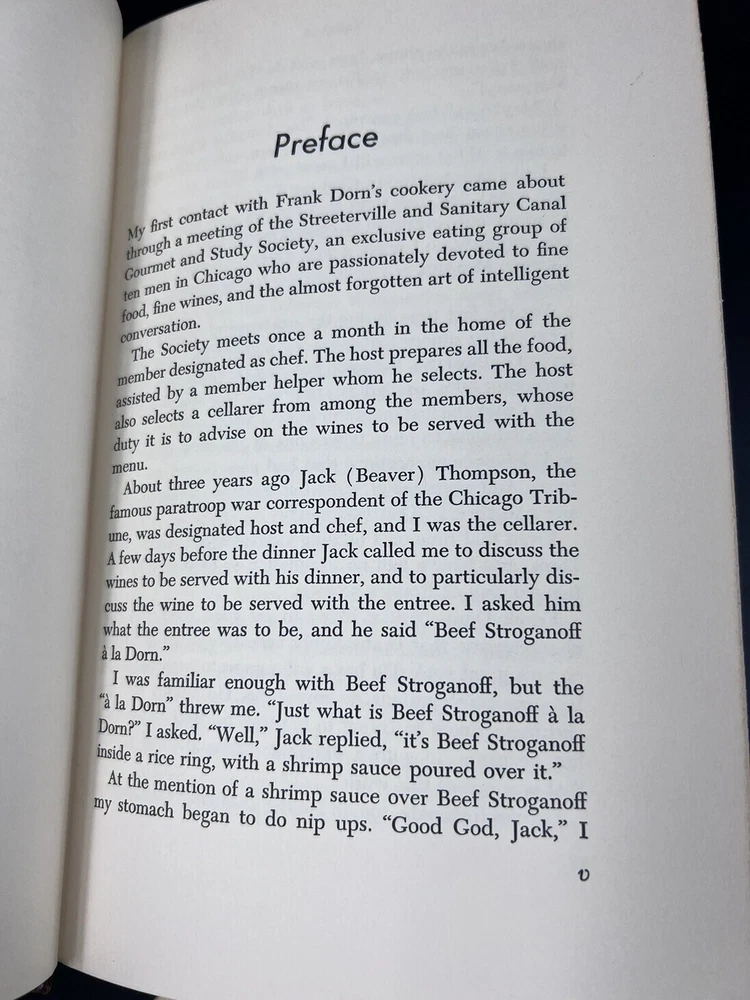 Preface

My first contact with Frank Dorn's cookery came about through a meeting of the Streeterville and Sanitary Canal Gourmet and Study Society, an exclusive eating group of ten men in Chicago who are passionately devoted to fine food, fine wines, and the almost forgotten art of intelligent conversation.

The Society meets once a month in the home of the member designated as chef. The host prepares all the food, assisted by a member helper whom he selects. The host also selects a cellarer from among the members, whose duty it is to advise on the wines to be served with the menu.

About three years ago Jack (Beaver) Thompson, the famous paratroop war correspondent of the Chicago Tribune, was designated host and chef, and I was the cellarer. A few days before the dinner Jack called me to discuss the wines to be served with his dinner, and to particularly discuss the wine to be served with the entree. I asked him what the entree was to be, and he said "Beef Stroganoff à la Dorn."

I was familiar enough with Beef Stroganoff, but the "à la Dorn" threw me. "Just what is Beef Stroganoff à la Dorn?" I asked. "Well," Jack replied, "it's Beef Stroganoff inside a rice ring, with a shrimp sauce poured over it."

At the mention of a shrimp sauce over Beef Stroganoff my stomach began to do nip ups. "Good God, Jack," I

v